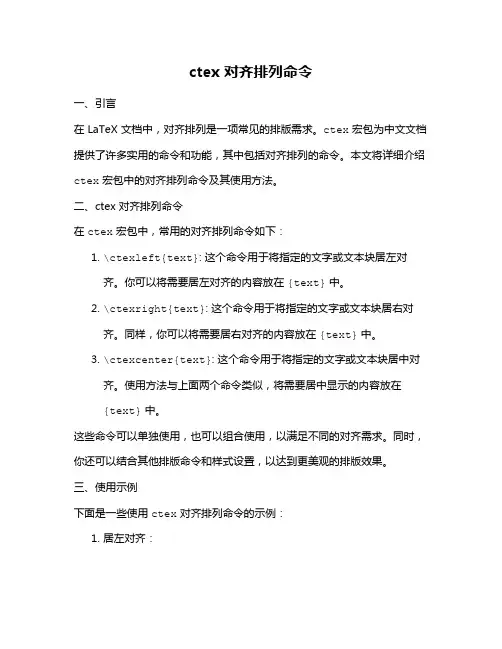 ctex 对齐排列命令

一、引言

在 LaTeX 文档中，对齐排列是一项常见的排版需求。ctex 宏包为中文文档提供了许多实用的命令和功能，其中包括对齐排列的命令。本文将详细介绍 ctex 宏包中的对齐排列命令及其使用方法。

二、ctex 对齐排列命令

在 ctex 宏包中，常用的对齐排列命令如下：

1. \ctexleft{text}: 这个命令用于将指定的文字或文本块居左对齐。你可以将需要居左对齐的内容放在 {text} 中。

2. \ctexright{text}: 这个命令用于将指定的文字或文本块居右对齐。同样，你可以将需要居右对齐的内容放在 {text} 中。

3. \ctexcenter{text}: 这个命令用于将指定的文字或文本块居中对齐。使用方法与上面两个命令类似，将需要居中显示的内容放在 {text} 中。

这些命令可以单独使用，也可以组合使用，以满足不同的对齐需求。同时，你还可以结合其他排版命令和样式设置，以达到更美观的排版效果。

三、使用示例

下面是一些使用 ctex 对齐排列命令的示例：

1. 居左对齐：